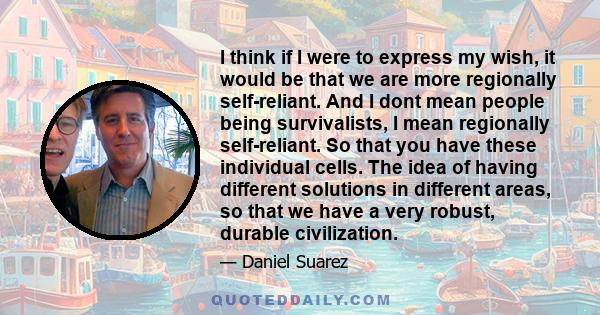 I think if I were to express my wish, it would be that we are more regionally self-reliant. And I dont mean people being survivalists, I mean regionally self-reliant. So that you have these individual cells. The idea of having different solutions in different areas, so that we have a very robust, durable civilization.

— Daniel Suarez

QUOTEDDAILY.COM